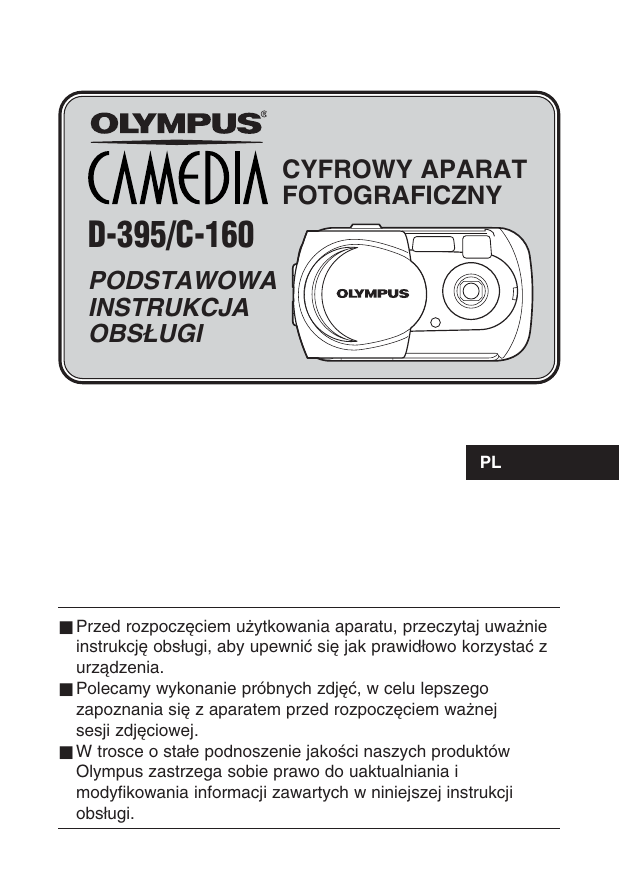 OLYMPUS®

CAMEDIA

CYFROWY APARAT FOTOGRAFICZNY

D-395/C-160

PODSTAWOWA INSTRUKCJA OBSŁUGI

OLYMPUS

PL

■ Przed rozpoczęciem użytkowania aparatu, przeczytaj uważnie instrukcję obsługi, aby upewnić się jak prawidłowo korzystać z urządzenia.
■ Polecamy wykonanie próbnych zdjęć, w celu lepszego zapoznania się z aparatem przed rozpoczęciem ważnej sesji zdjęciowej.
■ W trosce o stałe podnoszenie jakości naszych produktów Olympus zastrzega sobie prawo do uaktualniania i modyfikowania informacji zawartych w niniejszej instrukcji obsługi.